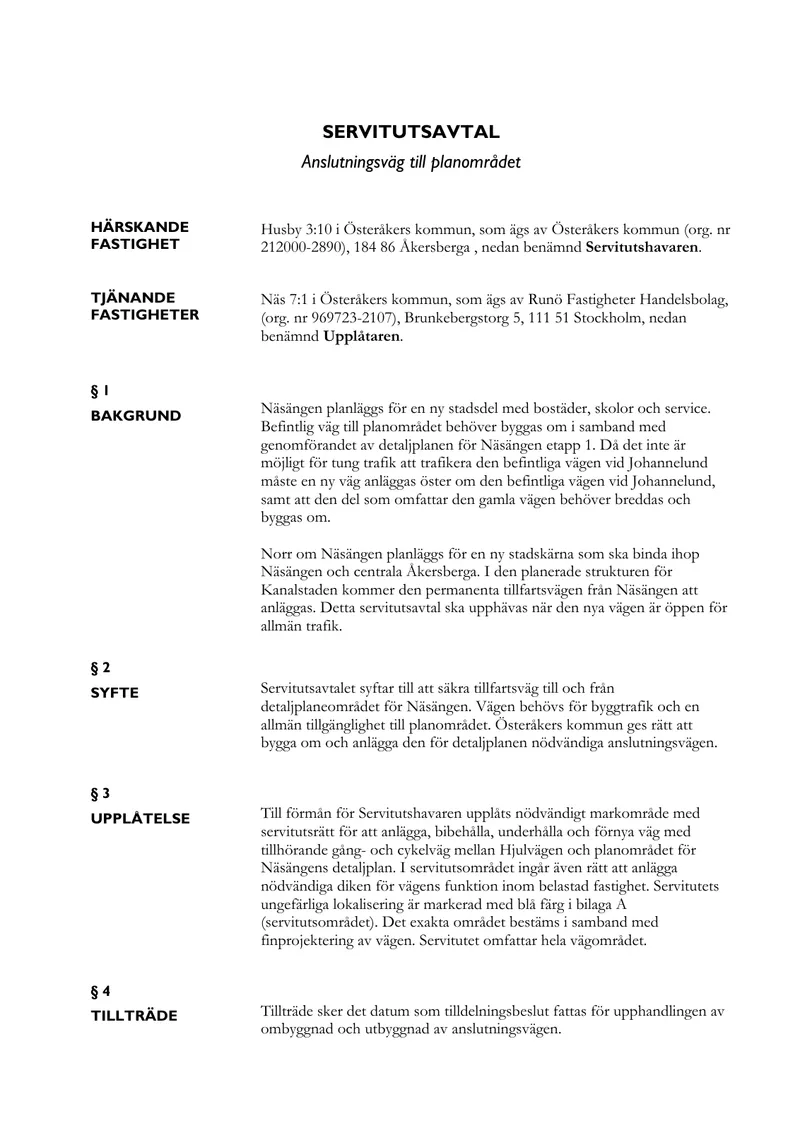 SERVITUTSAVTAL

Anslutningsväg till planområdet

HÄRSKANDE
FASTIGHET

Husby 3:10 i Österåkers kommun, som ägs av Österåkers kommun (org. nr 212000-2890), 184 86 Åkersberga , nedan benämnd Servitutshavaren.

TJÄNANDE
FASTIGHETER

Näs 7:1 i Österåkers kommun, som ägs av Runö Fastigheter Handelsbolag, (org. nr 969723-2107), Brunkebergstorg 5, 111 51 Stockholm, nedan benämnd Upplåtaren.

§ 1

BAKGRUND

Näsängen planläggs för en ny stadsdel med bostäder, skolor och service. Befintlig väg till planområdet behöver byggas om i samband med genomförandet av detaljplanen för Näsängen etapp 1. Då det inte är möjligt för tung trafik att trafikera den befintliga vägen vid Johannelund måste en ny väg anläggas öster om den befintliga vägen vid Johannelund, samt att den del som omfattar den gamla vägen behöver breddas och byggas om.

Norr om Näsängen planläggs för en ny stadskärna som ska binda ihop Näsängen och centrala Åkersberga. I den planerade strukturen för Kanalstaden kommer den permanenta tillfartsvägen från Näsängen att anläggas. Detta servitutsavtal ska upphävas när den nya vägen är öppen för allmän trafik.

§ 2

SYFTE

Servitutsavtalet syftar till att säkra tillfartsväg till och från detaljplaneområdet för Näsängen. Vägen behövs för byggtrafik och en allmän tillgänglighet till planområdet. Österåkers kommun ges rätt att bygga om och anlägga den för detaljplanen nödvändiga anslutningsvägen.

§ 3

UPPLÅTELSE

Till förmån för Servitutshavaren upplåts nödvändigt markområde med servitutsrätt för att anlägga, bibehålla, underhålla och förnya väg med tillhörande gång- och cykelväg mellan Hjulvägen och planområdet för Näsängens detaljplan. I servitutsområdet ingår även rätt att anlägga nödvändiga diken för vägens funktion inom belastad fastighet. Servitutets ungefärliga lokalisering är markerad med blå färg i bilaga A (servitutsområdet). Det exakta området bestäms i samband med finprojektering av vägen. Servitutet omfattar hela vägområdet.

§ 4

TILLTRÄDE

Tillträde sker det datum som tilldelningsbeslut fattas för upphandlingen av ombyggnad och utbyggnad av anslutningsvägen.